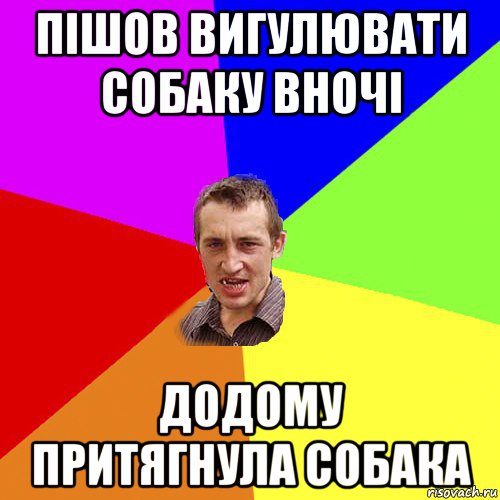 ПІШОВ ВИГУЛЮВАТИ СОБАКУ ВНОЧІ

ДОДОМУ ПРИТЯГНУЛА СОБАКА

risovach.ru